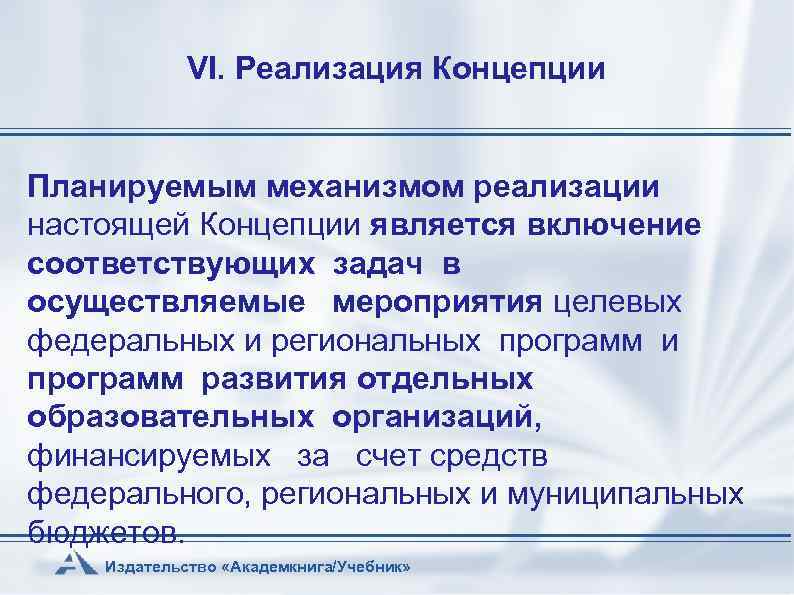 VI. Реализация Концепции

Планируемым механизмом реализации настоящей Концепции является включение соответствующих задач в осуществляемые мероприятия целевых федеральных и региональных программ и программ развития отдельных образовательных организаций, финансируемых за счет средств федерального, региональных и муниципальных бюджетов.

Издательство «Академкнига/Учебник»